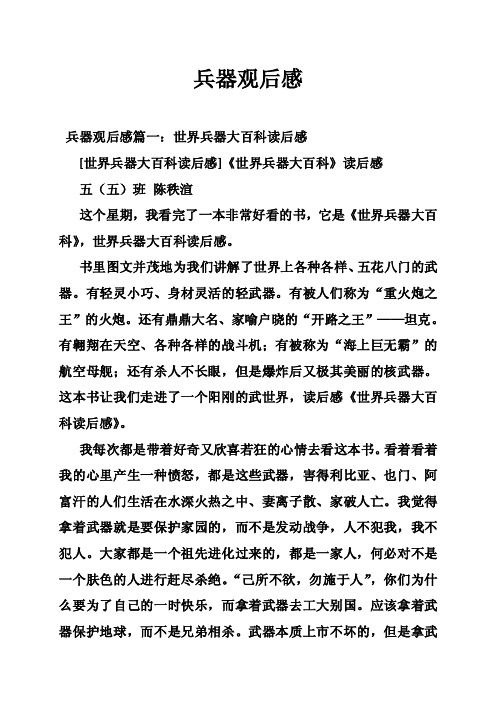 兵器观后感

兵器观后感篇一：世界兵器大百科读后感

[世界兵器大百科读后感]《世界兵器大百科》读后感

五（五）班 陈秩渲

这个星期，我看完了一本非常好看的书，它是《世界兵器大百科》，世界兵器大百科读后感。

书里图文并茂地为我们讲解了世界上各种各样、五花八门的武器。有轻灵小巧、身材灵活的轻武器。有被人们称为“重火炮之王”的火炮。还有鼎鼎大名、家喻户晓的“开路之王”——坦克。有翱翔在天空、各种各样的战斗机；有被称为“海上巨无霸”的航空母舰；还有杀人不长眼，但是爆炸后又极其美丽的核武器。这本书让我们走进了一个阳刚的武世界，读后感《世界兵器大百科读后感》。

我每次都是带着好奇又欣喜若狂的心情去看这本书。看着看着我的心里产生一种愤怒，都是这些武器，害得利比亚、也门、阿富汗的人们生活在水深火热之中、妻离子散、家破人亡。我觉得拿着武器就是要保护家园的，而不是发动战争，人不犯我，我不犯人。大家都是一个祖先进化过来的，都是一家人，何必对不是一个肤色的人进行赶尽杀绝。“己所不欲，勿施于人”，你们为什么要为了自己的一时快乐，而拿着武器去工大别国。应该拿着武器保护地球，而不是兄弟相杀。武器本质上市不坏的，但是拿武